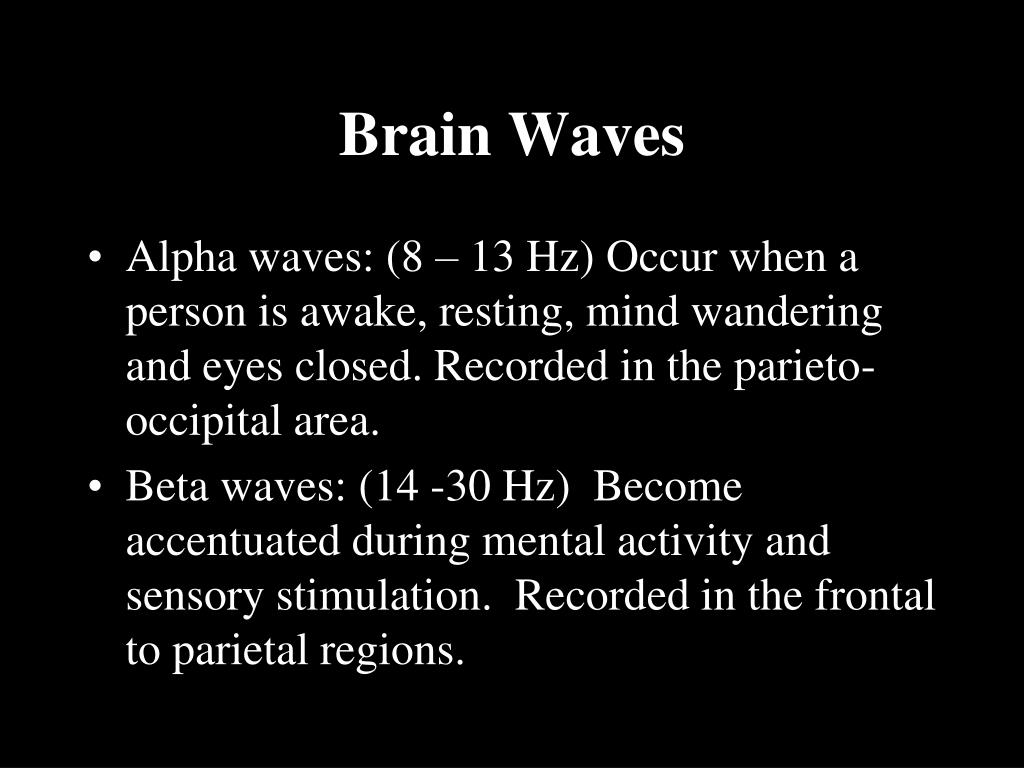 Brain Waves

• Alpha waves: (8 – 13 Hz) Occur when a person is awake, resting, mind wandering and eyes closed. Recorded in the parieto-occipital area.

• Beta waves: (14 -30 Hz) Become accentuated during mental activity and sensory stimulation. Recorded in the frontal to parietal regions.